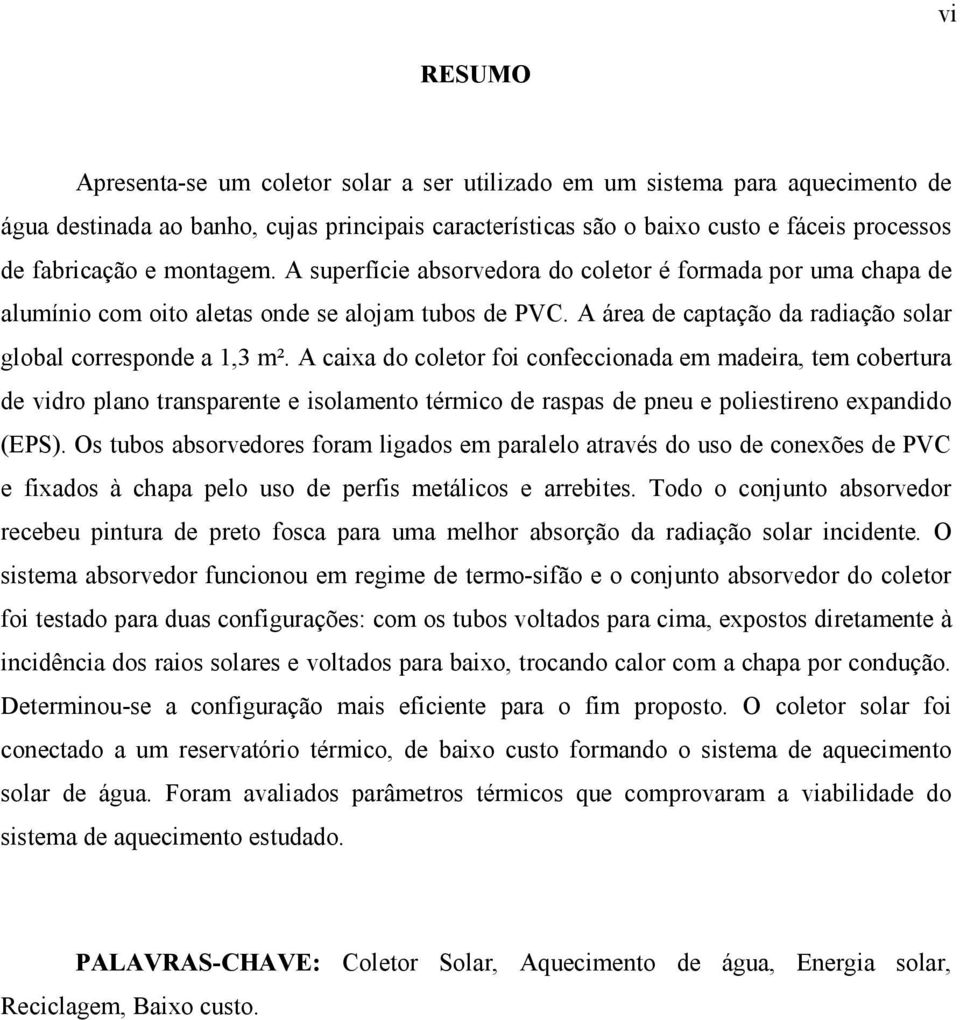 vi

RESUMO

Apresenta-se um coletor solar a ser utilizado em um sistema para aquecimento de água destinada ao banho, cujas principais características são o baixo custo e fáceis processos de fabricação e montagem. A superfície absorvedora do coletor é formada por uma chapa de alumínio com oito aletas onde se alojam tubos de PVC. A área de captação da radiação solar global corresponde a 1,3 m². A caixa do coletor foi confeccionada em madeira, tem cobertura de vidro plano transparente e isolamento térmico de raspas de pneu e poliestireno expandido (EPS). Os tubos absorvedores foram ligados em paralelo através do uso de conexões de PVC e fixados à chapa pelo uso de perfis metálicos e arrebites. Todo o conjunto absorvedor recebeu pintura de preto fosca para uma melhor absorção da radiação solar incidente. O sistema absorvedor funcionou em regime de termo-sifão e o conjunto absorvedor do coletor foi testado para duas configurações: com os tubos voltados para cima, expostos diretamente à incidência dos raios solares e voltados para baixo, trocando calor com a chapa por condução. Determinou-se a configuração mais eficiente para o fim proposto. O coletor solar foi conectado a um reservatório térmico, de baixo custo formando o sistema de aquecimento solar de água. Foram avaliados parâmetros térmicos que comprovaram a viabilidade do sistema de aquecimento estudado.

PALAVRAS-CHAVE: Coletor Solar, Aquecimento de água, Energia solar, Reciclagem, Baixo custo.